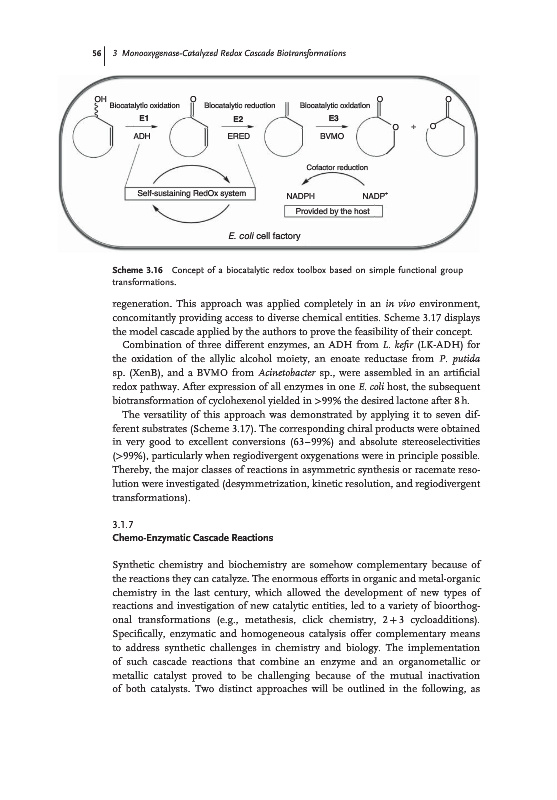 56 | 3 Monooxygenase-Catalyzed Redox Cascade Biotransformations

OH
Biocatalytic oxidation
E1
ADH
O
Biocatalytic reduction
E2
ERED
Biocatalytic oxidation
E3
BVMO
O
O
+
O
O
Self-sustaining RedOx system
Cofactor reduction
NADPH
NADP$^+$
Provided by the host
E. coli cell factory

Scheme 3.16 Concept of a biocatalytic redox toolbox based on simple functional group transformations.

regeneration. This approach was applied completely in an in vivo environment, concomitantly providing access to diverse chemical entities. Scheme 3.17 displays the model cascade applied by the authors to prove the feasibility of their concept.

Combination of three different enzymes, an ADH from L. kefir (LK-ADH) for the oxidation of the allylic alcohol moiety, an enoate reductase from P. putida sp. (XenB), and a BVMO from Acinetobacter sp., were assembled in an artificial redox pathway. After expression of all enzymes in one E. coli host, the subsequent biotransformation of cyclohexenol yielded in >99% the desired lactone after 8 h.

The versatility of this approach was demonstrated by applying it to seven different substrates (Scheme 3.17). The corresponding chiral products were obtained in very good to excellent conversions (63–99%) and absolute stereoselectivities (>99%), particularly when regiodivergent oxygenations were in principle possible. Thereby, the major classes of reactions in asymmetric synthesis or racemate resolution were investigated (desymmetrization, kinetic resolution, and regiodivergent transformations).

3.1.7
Chemo-Enzymatic Cascade Reactions

Synthetic chemistry and biochemistry are somehow complementary because of the reactions they can catalyze. The enormous efforts in organic and metal-organic chemistry in the last century, which allowed the development of new types of reactions and investigation of new catalytic entities, led to a variety of bioorthogonal transformations (e.g., metathesis, click chemistry, 2 + 3 cycloadditions). Specifically, enzymatic and homogeneous catalysis offer complementary means to address synthetic challenges in chemistry and biology. The implementation of such cascade reactions that combine an enzyme and an organometallic or metallic catalyst proved to be challenging because of the mutual inactivation of both catalysts. Two distinct approaches will be outlined in the following, as